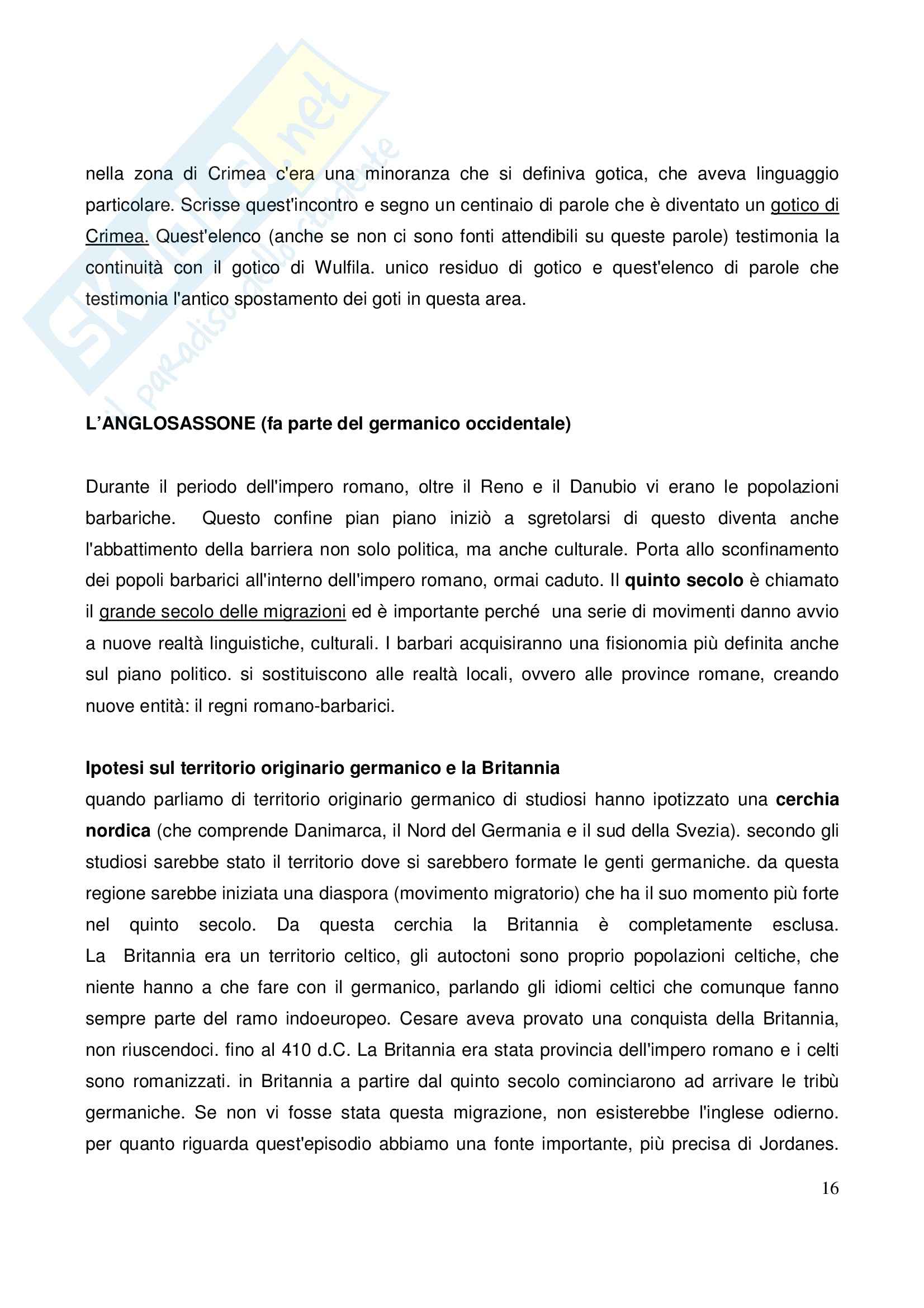 Skuola.net
il paradiso dello studente

nella zona di Crimea c'era una minoranza che si definiva gotica, che aveva linguaggio particolare. Scrisse quest'incontro e segno un centinaio di parole che è diventato un gotico di Crimea. Quest'elenco (anche se non ci sono fonti attendibili su queste parole) testimonia la continuità con il gotico di Wulfila. unico residuo di gotico e quest'elenco di parole che testimonia l'antico spostamento dei goti in questa area.

L'ANGLOSASSONE (fa parte del germanico occidentale)

Durante il periodo dell'impero romano, oltre il Reno e il Danubio vi erano le popolazioni barbariche. Questo confine pian piano iniziò a sgretolarsi di questo diventa anche l'abbattimento della barriera non solo politica, ma anche culturale. Porta allo sconfinamento dei popoli barbarici all'interno dell'impero romano, ormai caduto. Il quinto secolo è chiamato il grande secolo delle migrazioni ed è importante perché una serie di movimenti danno avvio a nuove realtà linguistiche, culturali. I barbari acquisiranno una fisionomia più definita anche sul piano politico. si sostituiscono alle realtà locali, ovvero alle province romane, creando nuove entità: il regni romano-barbarici.

Ipotesi sul territorio originario germanico e la Britannia
quando parliamo di territorio originario germanico di studiosi hanno ipotizzato una cerchia nordica (che comprende Danimarca, il Nord del Germania e il sud della Svezia). secondo gli studiosi sarebbe stato il territorio dove si sarebbero formate le genti germaniche. da questa regione sarebbe iniziata una diaspora (movimento migratorio) che ha il suo momento più forte nel quinto secolo. Da questa cerchia la Britannia è completamente esclusa. La Britannia era un territorio celtico, gli autoctoni sono proprio popolazioni celtiche, che niente hanno a che fare con il germanico, parlando gli idiomi celtici che comunque fanno sempre parte del ramo indoeuropeo. Cesare aveva provato una conquista della Britannia, non riuscendoci. fino al 410 d.C. La Britannia era stata provincia dell'impero romano e i celti sono romanizzati. in Britannia a partire dal quinto secolo cominciarono ad arrivare le tribù germaniche. Se non vi fosse stata questa migrazione, non esisterebbe l'inglese odierno. per quanto riguarda quest'episodio abbiamo una fonte importante, più precisa di Jordanes.

16